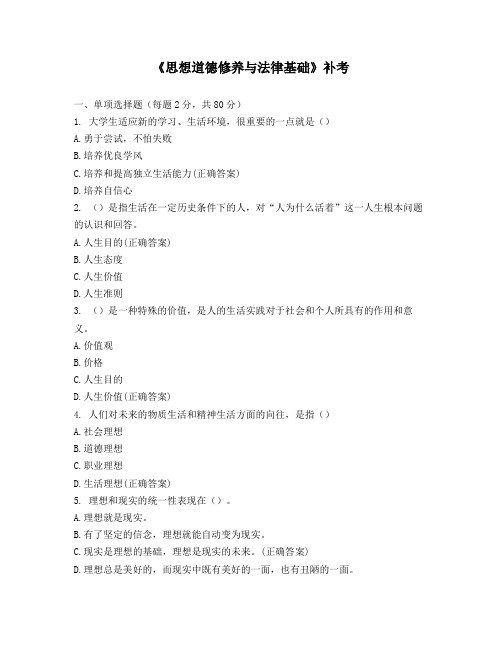 《思想道德修养与法律基础》补考

一、单项选择题（每题 2 分，共 80 分）

1. 大学生适应新的学习、生活环境，很重要的一点就是（）

A. 勇于尝试，不怕失败

B. 培养优良学风

C. 培养和提高独立生活能力(正确答案)

D. 培养自信心

2. （）是指生活在一定历史条件下的人，对“人为什么活着”这一人生根本问题的认识和回答。

A. 人生目的(正确答案)

B. 人生态度

C. 人生价值

D. 人生准则

3. （）是一种特殊的价值，是人的生活实践对于社会和个人所具有的作用和意义。

A. 价值观

B. 价格

C. 人生目的

D. 人生价值(正确答案)

4. 人们对未来的物质生活和精神生活方面的向往，是指（）

A. 社会理想

B. 道德理想

C. 职业理想

D. 生活理想(正确答案)

5. 理想和现实的统一性表现在（）。

A. 理想就是现实。

B. 有了坚定的信念，理想就能自动变为现实。

C. 现实是理想的基础，理想是现实的未来。（正确答案）

D. 理想总是美好的，而现实中既有美好的一面，也有丑陋的一面。